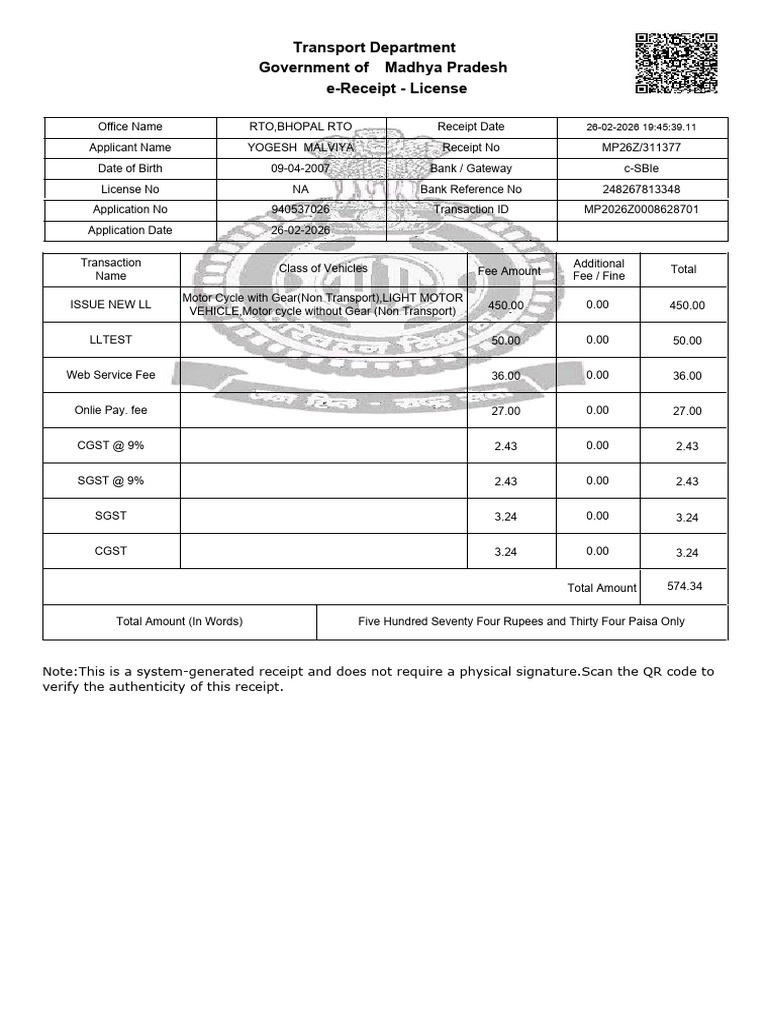 Transport Department
Government of Madhya Pradesh
e-Receipt - License

| Office Name | RTO,BHOPAL RTO | Receipt Date | 26-02-2026 19:45:39.11 |
|---|---|---|---|
| Applicant Name | YOGESH MALVIYA | Receipt No | MP26Z/311377 |
| Date of Birth | 09-04-2007 | Bank / Gateway | c-SBIe |
| License No | NA | Bank Reference No | 248267813348 |
| Application No | 940537026 | Transaction ID | MP2026Z0008628701 |
| Application Date | 26-02-2026 | | |

| Transaction Name | Class of Vehicles | Fee Amount | Additional Fee / Fine | Total |
|---|---|---|---|---|
| ISSUE NEW LL | Motor Cycle with Gear(Non Transport),LIGHT MOTOR VEHICLE,Motor cycle without Gear (Non Transport) | 450.00 | 0.00 | 450.00 |
| LLTEST | | 50.00 | 0.00 | 50.00 |
| Web Service Fee | | 36.00 | 0.00 | 36.00 |
| Onlie Pay. fee | | 27.00 | 0.00 | 27.00 |
| CGST @ 9% | | 2.43 | 0.00 | 2.43 |
| SGST @ 9% | | 2.43 | 0.00 | 2.43 |
| SGST | | 3.24 | 0.00 | 3.24 |
| CGST | | 3.24 | 0.00 | 3.24 |
| | | | Total Amount | 574.34 |

| Total Amount (In Words) | Five Hundred Seventy Four Rupees and Thirty Four Paisa Only |
|---|---|

Note:This is a system-generated receipt and does not require a physical signature.Scan the QR code to verify the authenticity of this receipt.